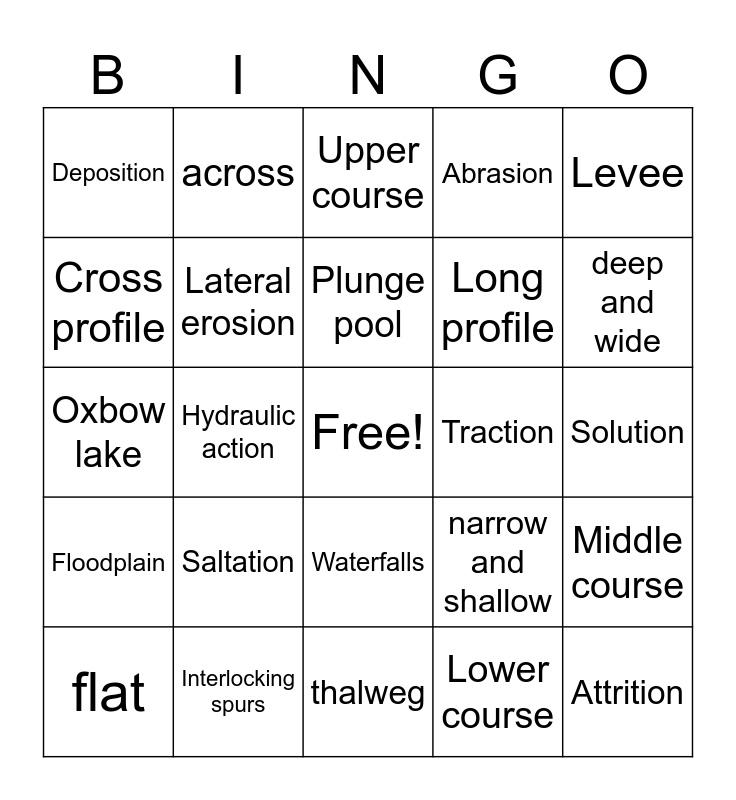 | B | I | N | G | O |
|---|---|---|---|---|
| Deposition | across | Upper course | Abrasion | Levee |
| Cross profile | Lateral erosion | Plunge pool | Long profile | deep and wide |
| Oxbow lake | Hydraulic action | Free! | Traction | Solution |
| Floodplain | Saltation | Waterfalls | narrow and shallow | Middle course |
| flat | Interlocking spurs | thalweg | Lower course | Attrition |